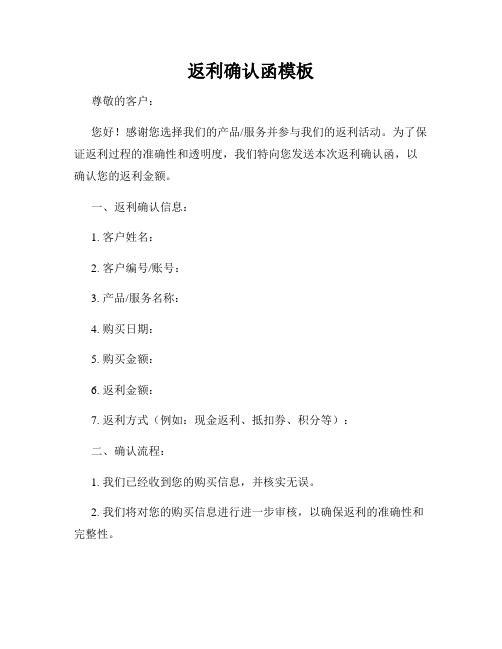 返利确认函模板

尊敬的客户：

您好！感谢您选择我们的产品/服务并参与我们的返利活动。为了保证返利过程的准确性和透明度，我们特向您发送本次返利确认函，以确认您的返利金额。

一、返利确认信息：

1. 客户姓名：

2. 客户编号/账号：

3. 产品/服务名称：

4. 购买日期：

5. 购买金额：

6. 返利金额：

7. 返利方式（例如：现金返利、抵扣券、积分等）：

二、确认流程：

1. 我们已经收到您的购买信息，并核实无误。

2. 我们将对您的购买信息进行进一步审核，以确保返利的准确性和完整性。